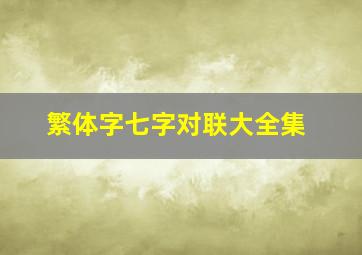 繁体字七字对联大全集